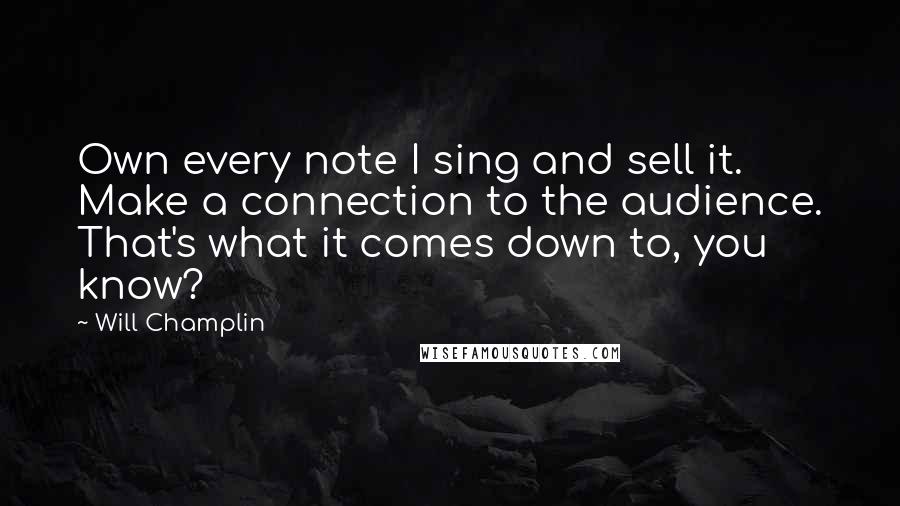 Own every note I sing and sell it. Make a connection to the audience. That's what it comes down to, you know?

~ Will Champlin

WISEFAMOUSQUOTES.COM